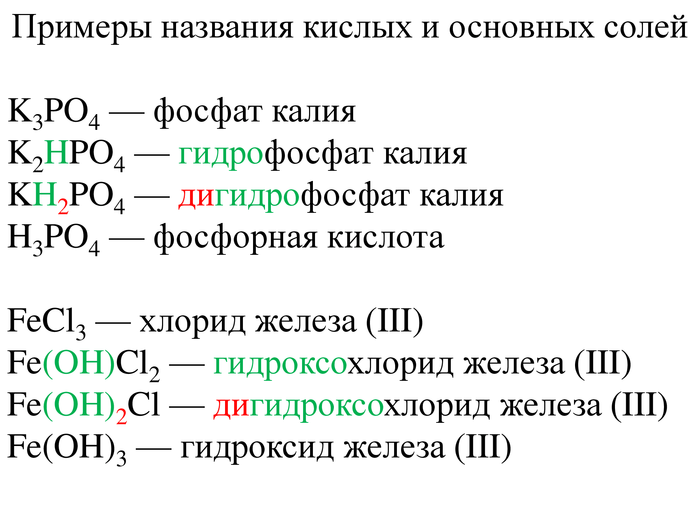 Примеры названия кислых и основных солей

$K_3PO_4$ — фосфат калия
$K_2HPO_4$ — гидрофосфат калия
$KH_2PO_4$ — дигидрофосфат калия
$H_3PO_4$ — фосфорная кислота

$FeCl_3$ — хлорид железа (III)
$Fe(OH)Cl_2$ — гидроксохлорид железа (III)
$Fe(OH)_2Cl$ — дигидроксохлорид железа (III)
$Fe(OH)_3$ — гидроксид железа (III)